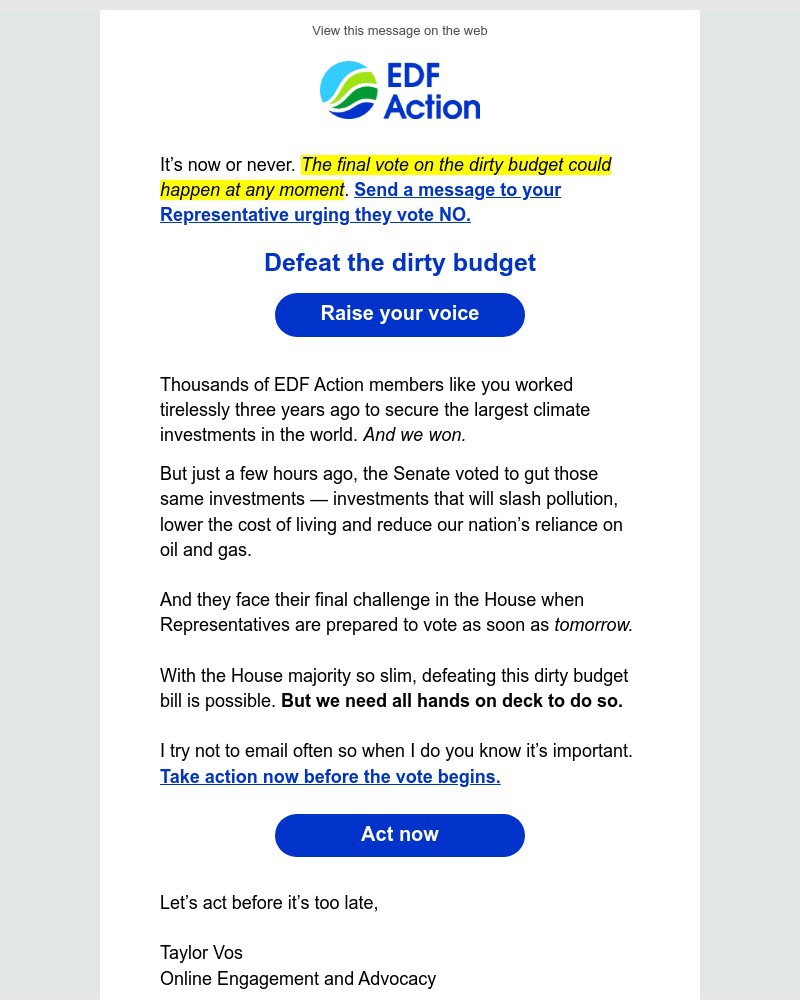 View this message on the web

EDF Action

It's now or never. The final vote on the dirty budget could happen at any moment. Send a message to your Representative urging they vote NO.

Defeat the dirty budget

Raise your voice

Thousands of EDF Action members like you worked tirelessly three years ago to secure the largest climate investments in the world. And we won.

But just a few hours ago, the Senate voted to gut those same investments — investments that will slash pollution, lower the cost of living and reduce our nation's reliance on oil and gas.

And they face their final challenge in the House when Representatives are prepared to vote as soon as tomorrow.

With the House majority so slim, defeating this dirty budget bill is possible. But we need all hands on deck to do so.

I try not to email often so when I do you know it's important. Take action now before the vote begins.

Act now

Let's act before it's too late,

Taylor Vos
Online Engagement and Advocacy